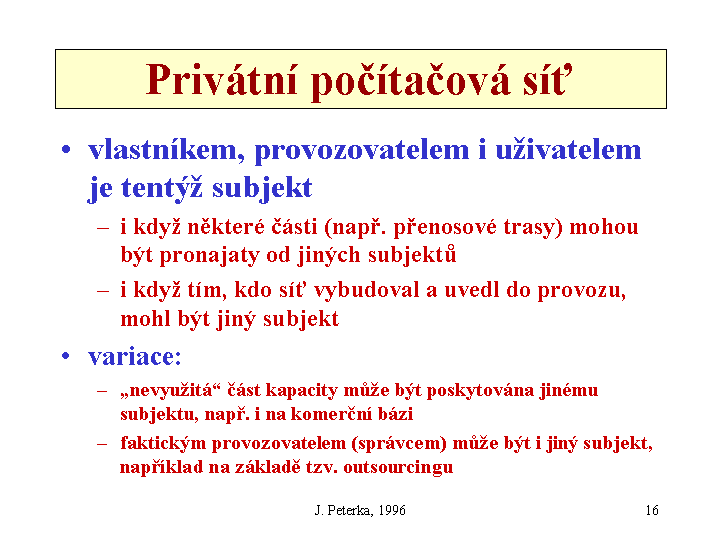 Privátní počítačová síť

• vlastníkem, provozovatelem i uživatelem je tentýž subjekt

– i když některé části (např. přenosové trasy) mohou být pronajaty od jiných subjektů

– i když tím, kdo síť vybudoval a uvedl do provozu, mohl být jiný subjekt

• variace:

– „nevyužitá“ část kapacity může být poskytována jinému subjektu, např. i na komerční bázi

– faktickým provozovatelem (správcem) může být i jiný subjekt, například na základě tzv. outsourcingu

J. Peterka, 1996

16